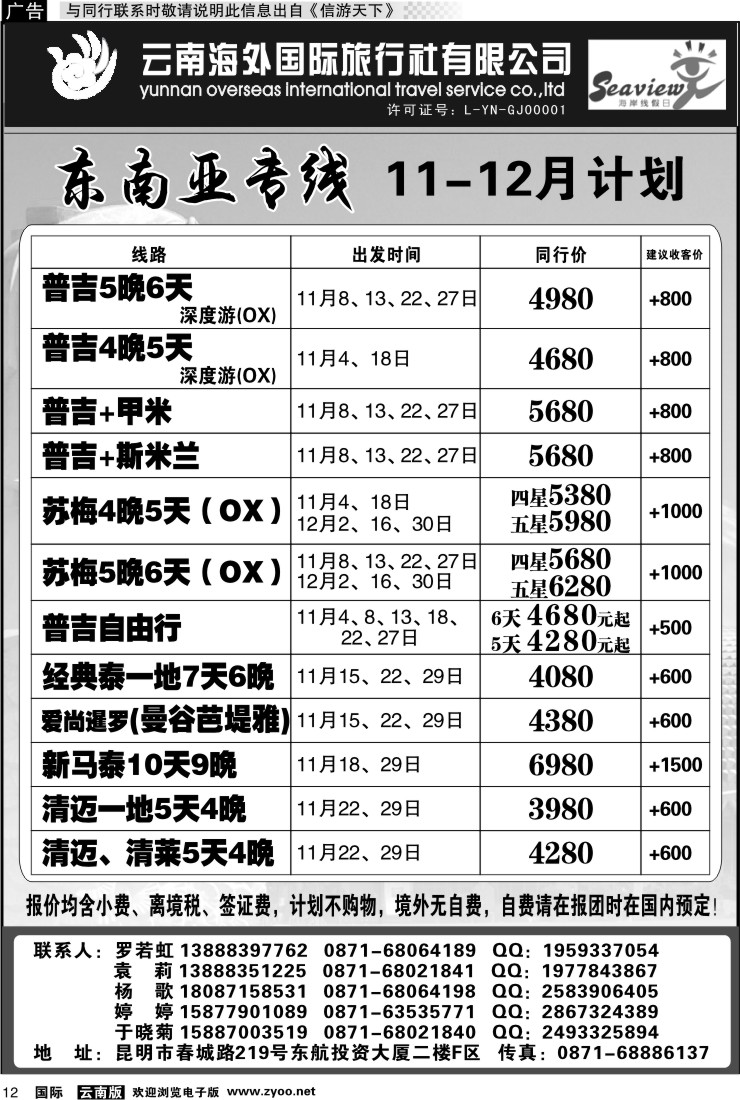 广告 与同行联系时敬请说明此信息出自《信游天下》

云南海外国际旅行社有限公司
yunnan overseas international travel service co.,ltd
许可证号：L-YN-GJ00001

Seaview 海岸线假日

东南亚专线 11-12月计划

| 线路 | 出发时间 | 同行价 | 建议收客价 |
|---|---|---|---|
| 普吉5晚6天 深度游(OX) | 11月8、13、22、27日 | 4980 | +800 |
| 普吉4晚5天 深度游(OX) | 11月4、18日 | 4680 | +800 |
| 普吉+甲米 | 11月8、13、22、27日 | 5680 | +800 |
| 普吉+斯米兰 | 11月8、13、22、27日 | 5680 | +800 |
| 苏梅4晚5天（OX） | 11月4、18日 12月2、16、30日 | 四星5380 五星5980 | +1000 |
| 苏梅5晚6天（OX） | 11月8、13、22、27日 12月2、16、30日 | 四星5680 五星6280 | +1000 |
| 普吉自由行 | 11月4、8、13、18、22、27日 | 6天 4680元起 5天 4280元起 | +500 |
| 经典泰一地7天6晚 | 11月15、22、29日 | 4080 | +600 |
| 爱尚暹罗(曼谷芭堤雅) | 11月15、22、29日 | 4380 | +600 |
| 新马泰10天9晚 | 11月18、29日 | 6980 | +1500 |
| 清迈一地5天4晚 | 11月22、29日 | 3980 | +600 |
| 清迈、清莱5天4晚 | 11月22、29日 | 4280 | +600 |

报价均含小费、离境税、签证费，计划不购物，境外无自费，自费请在报团时在国内预定！

联系人：罗若虹 13888397762 0871-68064189 QQ：1959337054
袁 莉 13888351225 0871-68021841 QQ：1977843867
杨 歌 18087158531 0871-68064198 QQ：2583906405
婷 婷 15877901089 0871-63535771 QQ：2867324389
于晓菊 15887003519 0871-68021840 QQ：2493325894
地 址：昆明市春城路219号东航投资大厦二楼F区 传真：0871-68886137

12 国际 云南版 欢迎浏览电子版 www.zyoo.net